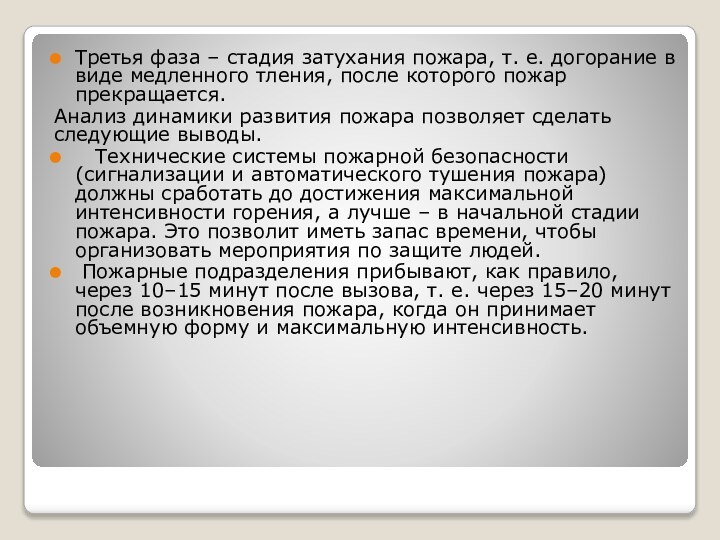 Третья фаза – стадия затухания пожара, т. е. догорание в виде медленного тления, после которого пожар прекращается.

Анализ динамики развития пожара позволяет сделать следующие выводы.

Технические системы пожарной безопасности (сигнализации и автоматического тушения пожара) должны сработать до достижения максимальной интенсивности горения, а лучше – в начальной стадии пожара. Это позволит иметь запас времени, чтобы организовать мероприятия по защите людей.

Пожарные подразделения прибывают, как правило, через 10–15 минут после вызова, т. е. через 15–20 минут после возникновения пожара, когда он принимает объемную форму и максимальную интенсивность.